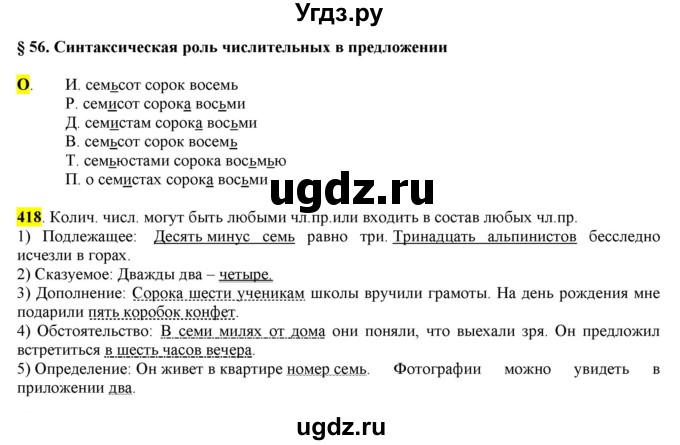 Угдз.ру

§ 56. Синтаксическая роль числительных в предложении

О. И. семьсот сорок восемь
Р. семисот сорока восьми
Д. семистам сорока восьми
В. семьсот сорок восемь
Т. семьюстами сорока восьмью
П. о семистах сорока восьми

ugdz.ru

418. Колич. числ. могут быть любыми чл.пр.или входить в состав любых чл.пр.
1) Подлежащее: Десять минус семь равно три. Тринадцать альпинистов бесследно исчезли в горах.
2) Сказуемое: Дважды два – четыре.
3) Дополнение: Сорока шести ученикам школы вручили грамоты. На день рождения мне подарили пять коробок конфет.
4) Обстоятельство: В семи милях от дома они поняли, что выехали зря. Он предложил встретиться в шесть часов вечера.
5) Определение: Он живет в квартире номер семь. Фотографии можно увидеть в приложении два.

ugdz.ru